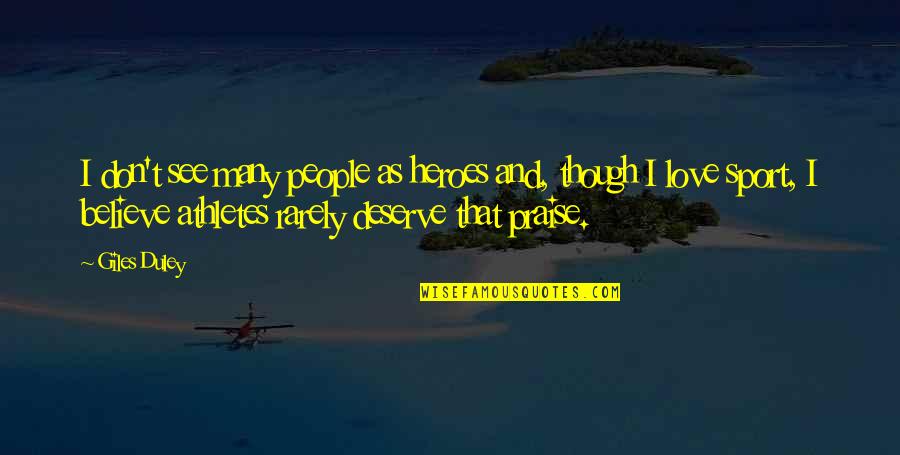 I don't see many people as heroes and, though I love sport, I believe athletes rarely deserve that praise.

~ Giles Duley

WISEFAMOUSQUOTES.COM